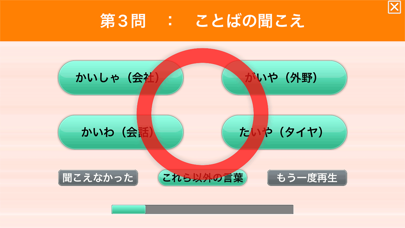 第３問　：　ことばの聞こえ

かいしゃ（会社）

がいや（外野）

かいわ（会話）

たいや（タイヤ）

聞こえなかった

これら以外の言葉

もう一度再生